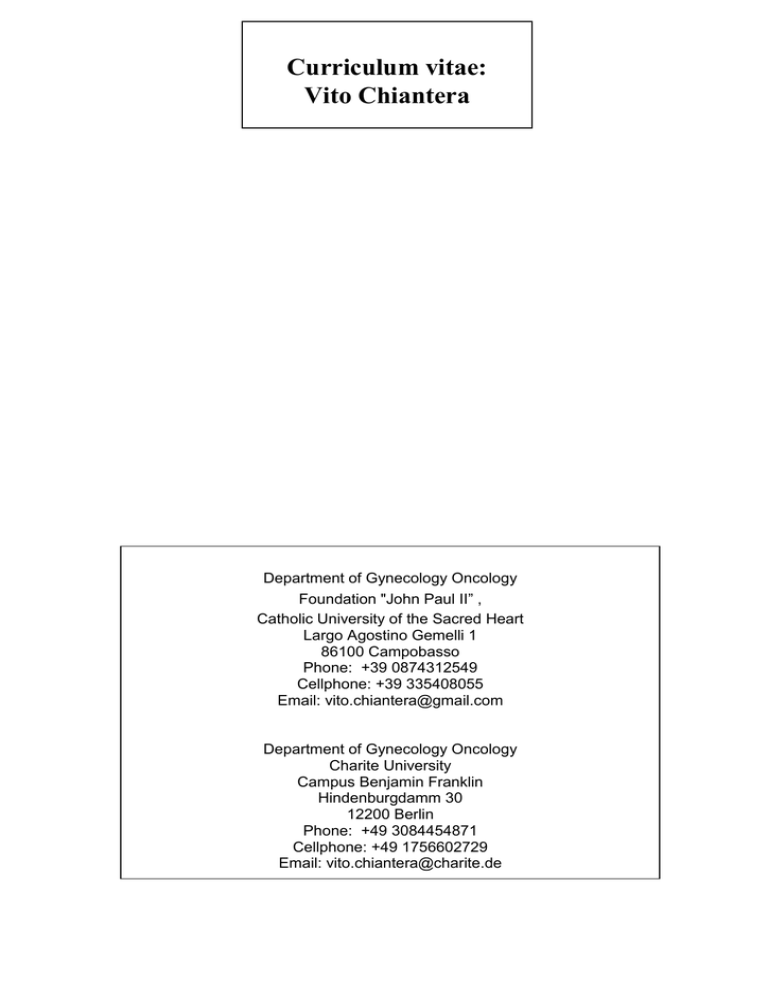 Curriculum vitae:
Vito Chiantera

Department of Gynecology Oncology
Foundation "John Paul II" ,
Catholic University of the Sacred Heart
Largo Agostino Gemelli 1
86100 Campobasso
Phone: +39 0874312549
Cellphone: +39 335408055
Email: vito.chiantera@gmail.com

Department of Gynecology Oncology
Charite University
Campus Benjamin Franklin
Hindenburgdamm 30
12200 Berlin
Phone: +49 3084454871
Cellphone: +49 1756602729
Email: vito.chiantera@charite.de